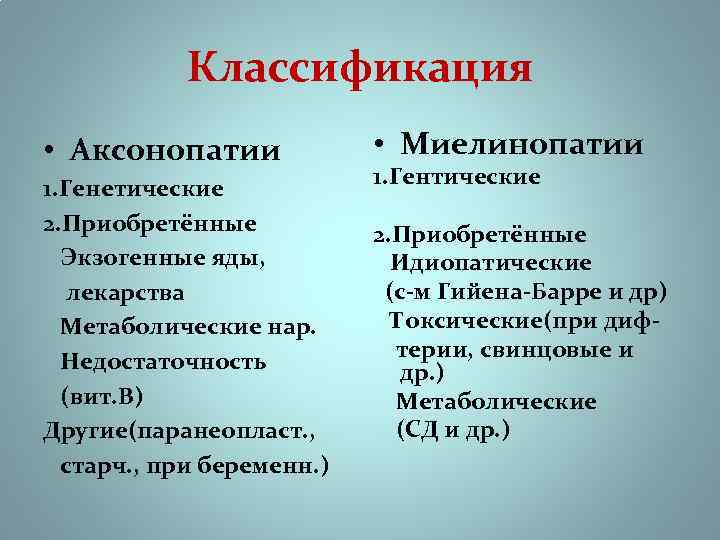 Классификация

• Аксонопатии
1.Генетические
2.Приобретённые
Экзогенные яды, лекарства
Метаболические нар.
Недостаточность (вит.В)
Другие(паранеопласт., старч., при беременн.)

• Миелинопатии
1.Гентические

2.Приобретённые
Идиопатические (с-м Гийена-Барре и др)
Токсические(при дифтерии, свинцовые и др.)
Метаболические (СД и др.)